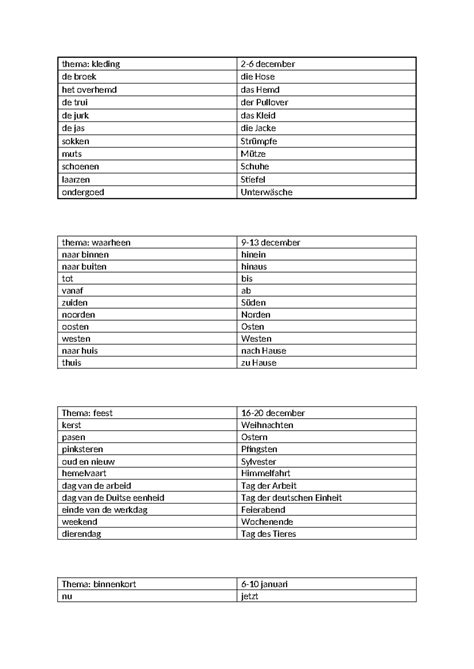 | thema: kleding | 2-6 december |
|---|---|
| de broek | die Hose |
| het overhemd | das Hemd |
| de trui | der Pullover |
| de jurk | das Kleid |
| de jas | die Jacke |
| sokken | Strümpfe |
| muts | Mütze |
| schoenen | Schuhe |
| laarzen | Stiefel |
| ondergoed | Unterwäsche |

| thema: waarheen | 9-13 december |
|---|---|
| naar binnen | hinein |
| naar buiten | hinaus |
| tot | bis |
| vanaf | ab |
| zuiden | Süden |
| noorden | Norden |
| oosten | Osten |
| westen | Westen |
| naar huis | nach Hause |
| thuis | zu Hause |

| Thema: feest | 16-20 december |
|---|---|
| kerst | Weihnachten |
| pasen | Ostern |
| pinksteren | Pfingsten |
| oud en nieuw | Sylvester |
| hemelvaart | Himmelfahrt |
| dag van de arbeid | Tag der Arbeit |
| dag van de Duitse eenheid | Tag der deutschen Einheit |
| einde van de werkdag | Feierabend |
| weekend | Wochenende |
| dierendag | Tag des Tieres |

| Thema: binnenkort | 6-10 januari |
|---|---|
| nu | jetzt |